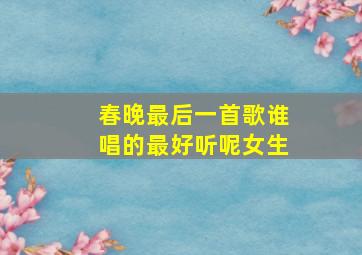 春晚最后一首歌谁唱的最好听呢女生